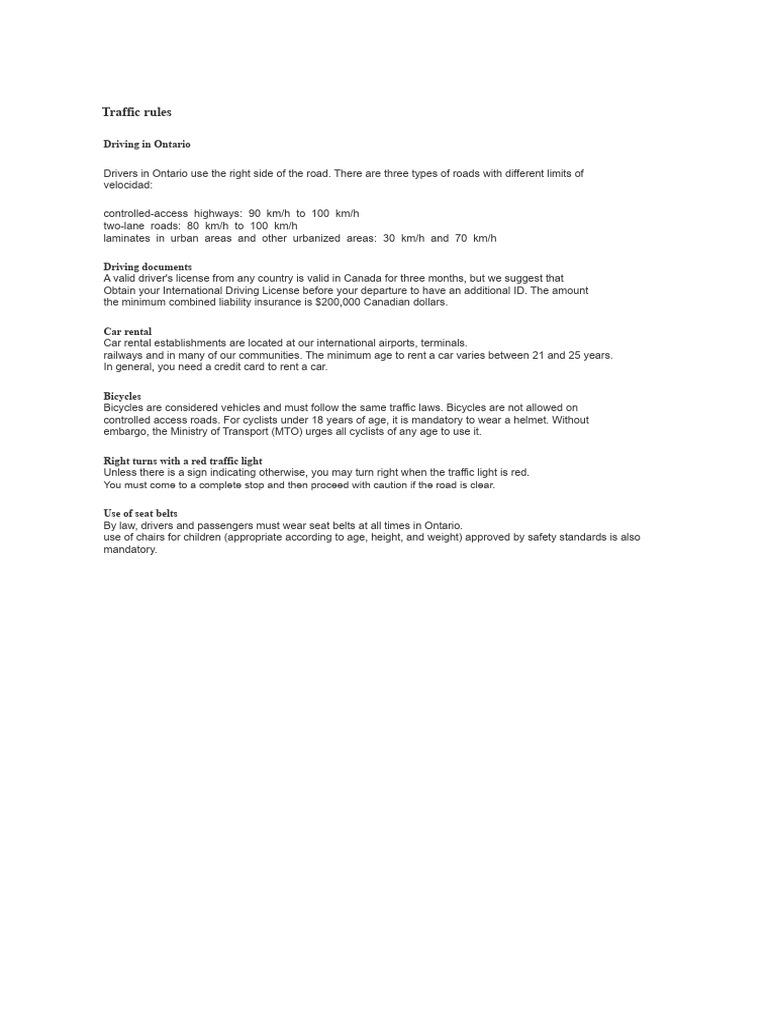 Traffic rules

Driving in Ontario

Drivers in Ontario use the right side of the road. There are three types of roads with different limits of velocidad:

controlled-access highways: 90 km/h to 100 km/h
two-lane roads: 80 km/h to 100 km/h
laminates in urban areas and other urbanized areas: 30 km/h and 70 km/h

Driving documents
A valid driver's license from any country is valid in Canada for three months, but we suggest that Obtain your International Driving License before your departure to have an additional ID. The amount the minimum combined liability insurance is $200,000 Canadian dollars.

Car rental
Car rental establishments are located at our international airports, terminals.
railways and in many of our communities. The minimum age to rent a car varies between 21 and 25 years.
In general, you need a credit card to rent a car.

Bicycles
Bicycles are considered vehicles and must follow the same traffic laws. Bicycles are not allowed on controlled access roads. For cyclists under 18 years of age, it is mandatory to wear a helmet. Without embargo, the Ministry of Transport (MTO) urges all cyclists of any age to use it.

Right turns with a red traffic light
Unless there is a sign indicating otherwise, you may turn right when the traffic light is red.
You must come to a complete stop and then proceed with caution if the road is clear.

Use of seat belts
By law, drivers and passengers must wear seat belts at all times in Ontario.
use of chairs for children (appropriate according to age, height, and weight) approved by safety standards is also mandatory.